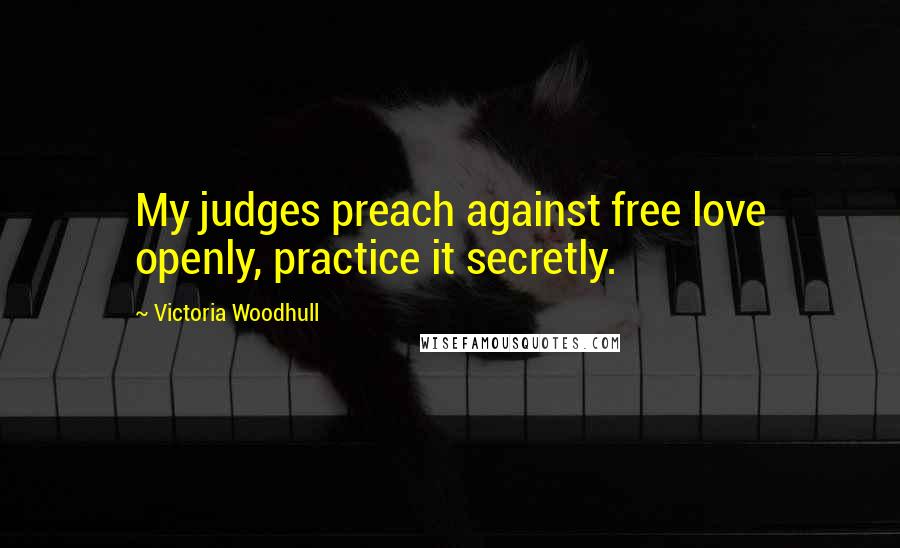 My judges preach against free love openly, practice it secretly.

~ Victoria Woodhull

WISEFAMOUSQUOTES.COM